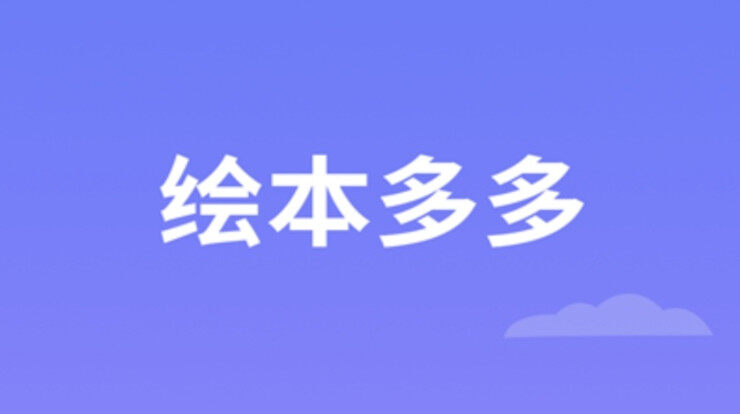 绘本多多